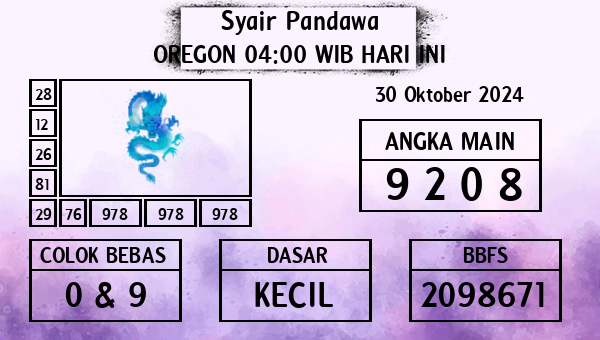 Syair Pandawa
OREGON 04:00 WIB HARI INI

28
12
26
81
29
76
978
978
978

30 Oktober 2024

ANGKA MAIN
9 2 0 8

COLOK BEBAS
0 & 9

DASAR
KECIL

BBFS
2098671